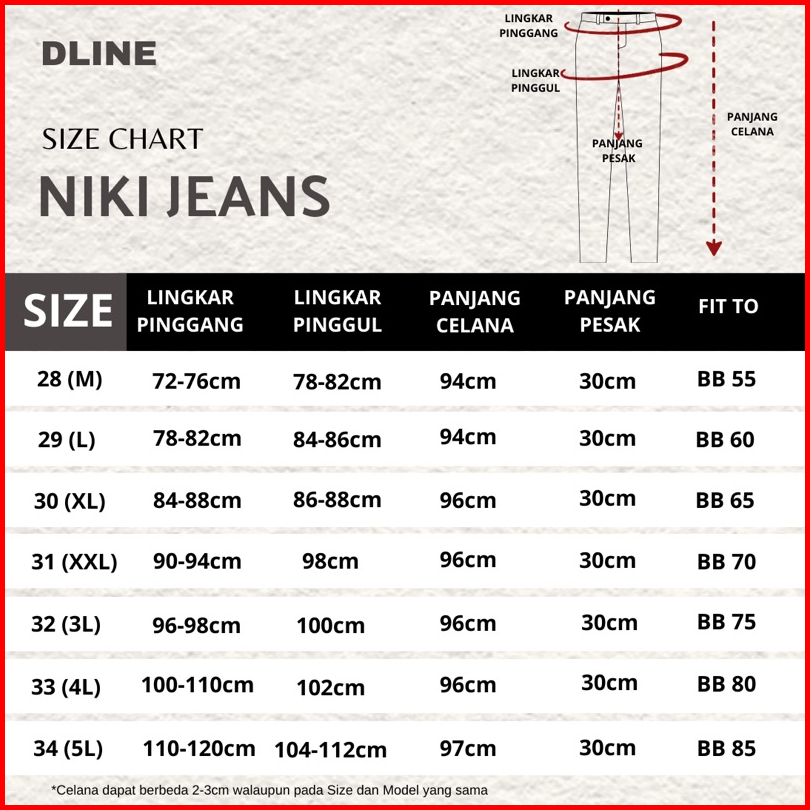 DLINE

SIZE CHART

NIKI JEANS

LINGKAR PINGGANG

LINGKAR PINGGUL

PANJANG PESAK

PANJANG CELANA

| SIZE | LINGKAR PINGGANG | LINGKAR PINGGUL | PANJANG CELANA | PANJANG PESAK | FIT TO |
|---|---|---|---|---|---|
| 28 (M) | 72-76cm | 78-82cm | 94cm | 30cm | BB 55 |
| 29 (L) | 78-82cm | 84-86cm | 94cm | 30cm | BB 60 |
| 30 (XL) | 84-88cm | 86-88cm | 96cm | 30cm | BB 65 |
| 31 (XXL) | 90-94cm | 98cm | 96cm | 30cm | BB 70 |
| 32 (3L) | 96-98cm | 100cm | 96cm | 30cm | BB 75 |
| 33 (4L) | 100-110cm | 102cm | 96cm | 30cm | BB 80 |
| 34 (5L) | 110-120cm | 104-112cm | 97cm | 30cm | BB 85 |

*Celana dapat berbeda 2-3cm walaupun pada Size dan Model yang sama